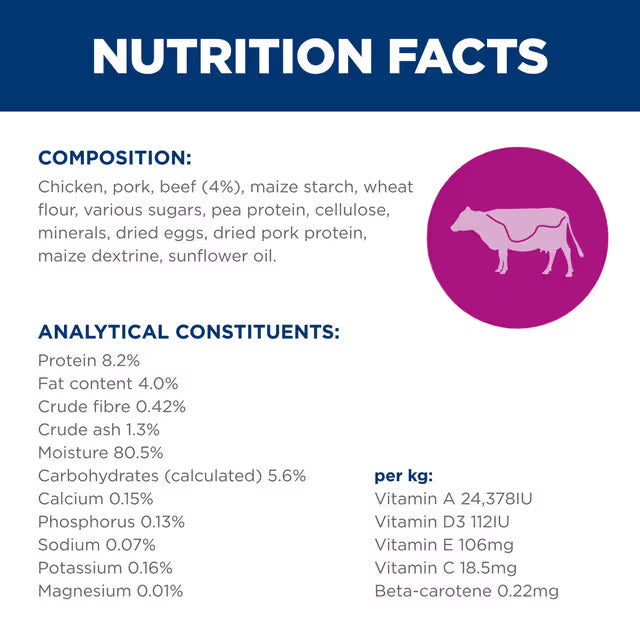 NUTRITION FACTS

COMPOSITION:

Chicken, pork, beef (4%), maize starch, wheat flour, various sugars, pea protein, cellulose, minerals, dried eggs, dried pork protein, maize dextrine, sunflower oil.

ANALYTICAL CONSTITUENTS:

Protein 8.2%
Fat content 4.0%
Crude fibre 0.42%
Crude ash 1.3%
Moisture 80.5%
Carbohydrates (calculated) 5.6%
Calcium 0.15%
Phosphorus 0.13%
Sodium 0.07%
Potassium 0.16%
Magnesium 0.01%

per kg:
Vitamin A 24,378IU
Vitamin D3 112IU
Vitamin E 106mg
Vitamin C 18.5mg
Beta-carotene 0.22mg